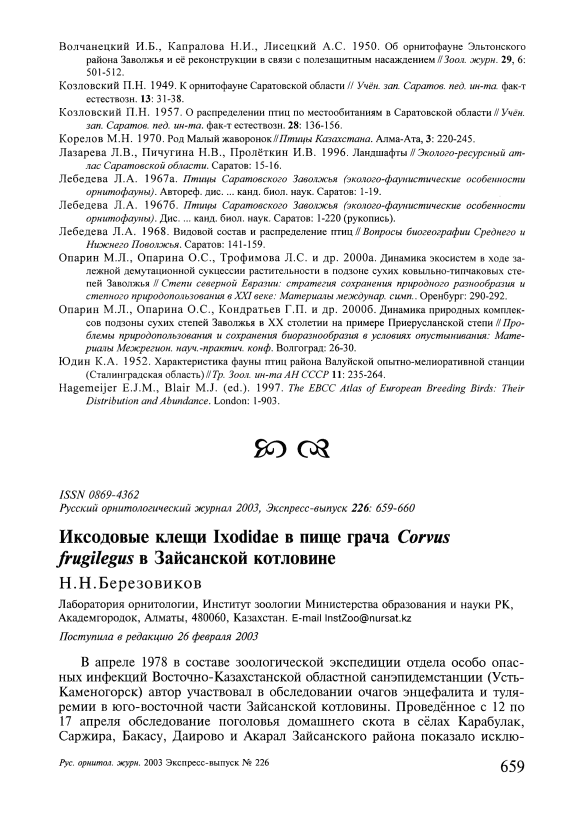 Волчанецкий И.Б., Капралова Н.И., Лисецкий А.С. 1950. Об орнитофауне Эльтонского района Заволжья и её реконструкции в связи с полезащитным насаждением // Зоол. журн. 29, 6: 501-512.

Козловский П.Н. 1949. К орнитофауне Саратовской области // Учён. зап. Саратов. пед. ин-та. фак-т естествозн. 13: 31-38.

Козловский П.Н. 1957. О распределении птиц по местообитаниям в Саратовской области // Учён. зап. Саратов. пед. ин-та. фак-т естествозн. 28: 136-156.

Корелов М.Н. 1970. Род Малый жаворонок // Птицы Казахстана. Алма-Ата, 3: 220-245.

Лазарева Л.В., Пичугина Н.В., Пролёткин И.В. 1996. Ландшафты // Эколого-ресурсный атлас Саратовской области. Саратов: 15-16.

Лебедева Л.А. 1967а. Птицы Саратовского Заволжья (эколого-фаунистические особенности орнитофауны). Автореф. дис. ... канд. биол. наук. Саратов: 1-19.

Лебедева Л.А. 1967б. Птицы Саратовского Заволжья (эколого-фаунистические особенности орнитофауны). Дис. ... канд. биол. наук. Саратов: 1-220 (рукопись).

Лебедева Л.А. 1968. Видовой состав и распределение птиц // Вопросы биогеографии Среднего и Нижнего Поволжья. Саратов: 141-159.

Опарин М.Л., Опарина О.С., Трофимова Л.С. и др. 2000а. Динамика экосистем в ходе залежной демутационной сукцессии растительности в подзоне сухих ковыльно-типчаковых степей Заволжья // Степи северной Евразии: стратегия сохранения природного разнообразия и степного природопользования в XXI веке: Материалы междунар. симп.. Оренбург: 290-292.

Опарин М.Л., Опарина О.С., Кондратьев Г.П. и др. 2000б. Динамика природных комплексов подзоны сухих степей Заволжья в XX столетии на примере Приерусланской степи // Проблемы природопользования и сохранения биоразнообразия в условиях опустынивания: Материалы Межрегион. науч.-практич. конф. Волгоград: 26-30.

Юдин К.А. 1952. Характеристика фауны птиц района Валуйской опытно-мелиоративной станции (Сталинградская область) // Тр. Зоол. ин-та АН СССР 11: 235-264.

Hagemeijer E.J.M., Blair M.J. (ed.). 1997. The EBCC Atlas of European Breeding Birds: Their Distribution and Abundance. London: 1-903.

ISSN 0869-4362
Русский орнитологический журнал 2003, Экспресс-выпуск 226: 659-660

Иксодовые клещи Ixodidae в пище грача Corvus frugilegus в Зайсанской котловине

Н.Н.Березовиков

Лаборатория орнитологии, Институт зоологии Министерства образования и науки РК, Академгородок, Алматы, 480060, Казахстан. E-mail InstZoo@nursat.kz

Поступила в редакцию 26 февраля 2003

В апреле 1978 в составе зоологической экспедиции отдела особо опасных инфекций Восточно-Казахстанской областной санэпидемстанции (Усть-Каменогорск) автор участвовал в обследовании очагов энцефалита и туляремии в юго-восточной части Зайсанской котловины. Проведённое с 12 по 17 апреля обследование поголовья домашнего скота в сёлах Карабулак, Саржира, Бакасу, Даирово и Акарал Зайсанского района показало исклю-

Рус. орнитол. журн. 2003 Экспресс-выпуск № 226
659